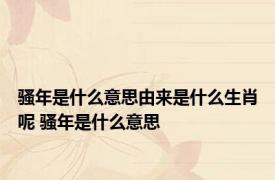 骚年是什么意思由来是什么生肖呢 骚年是什么意思